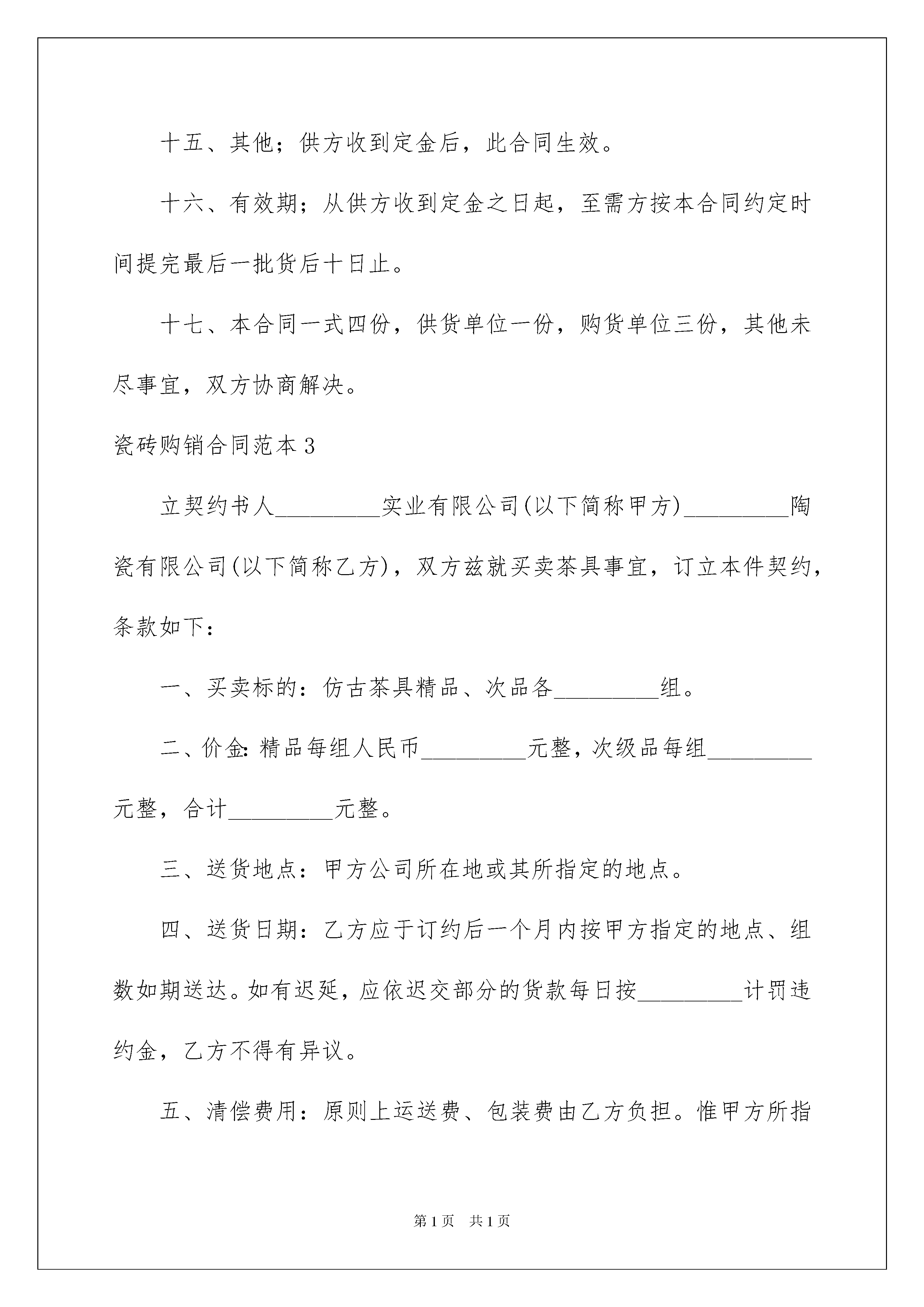 十五、其他；供方收到定金后，此合同生效。

十六、有效期；从供方收到定金之日起，至需方按本合同约定时间提完最后一批货后十日止。

十七、本合同一式四份，供货单位一份，购货单位三份，其他未尽事宜，双方协商解决。

瓷砖购销合同范本3

立契约书人_________实业有限公司(以下简称甲方)_________陶瓷有限公司(以下简称乙方)，双方兹就买卖茶具事宜，订立本件契约，条款如下：

一、买卖标的：仿古茶具精品、次品各_________组。

二、价金:精品每组人民币_________元整，次级品每组_________元整，合计_________元整。

三、送货地点：甲方公司所在地或其所指定的地点。

四、送货日期：乙方应于订约后一个月内按甲方指定的地点、组数如期送达。如有迟延，应依迟交部分的货款每日按_________计罚违约金，乙方不得有异议。

五、清偿费用：原则上运送费、包装费由乙方负担。惟甲方所指

第1页 共1页